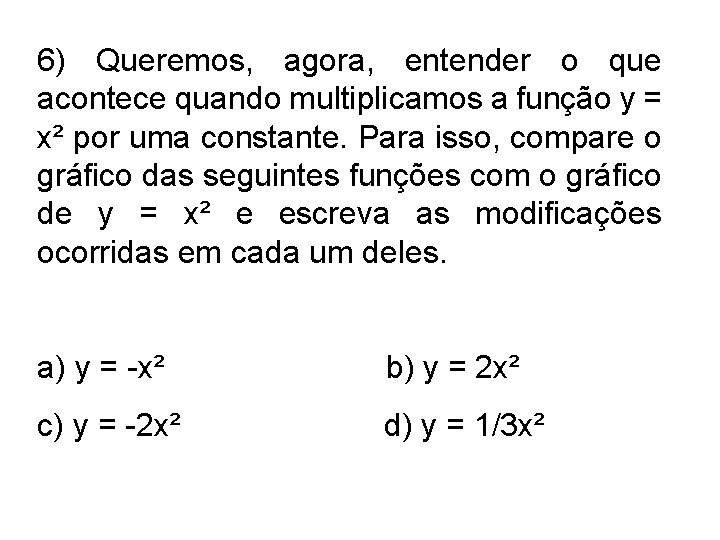 6) Queremos, agora, entender o que acontece quando multiplicamos a função $y = x^2$ por uma constante. Para isso, compare o gráfico das seguintes funções com o gráfico de $y = x^2$ e escreva as modificações ocorridas em cada um deles.

a) $y = -x^2$

b) $y = 2x^2$

c) $y = -2x^2$

d) $y = 1/3x^2$